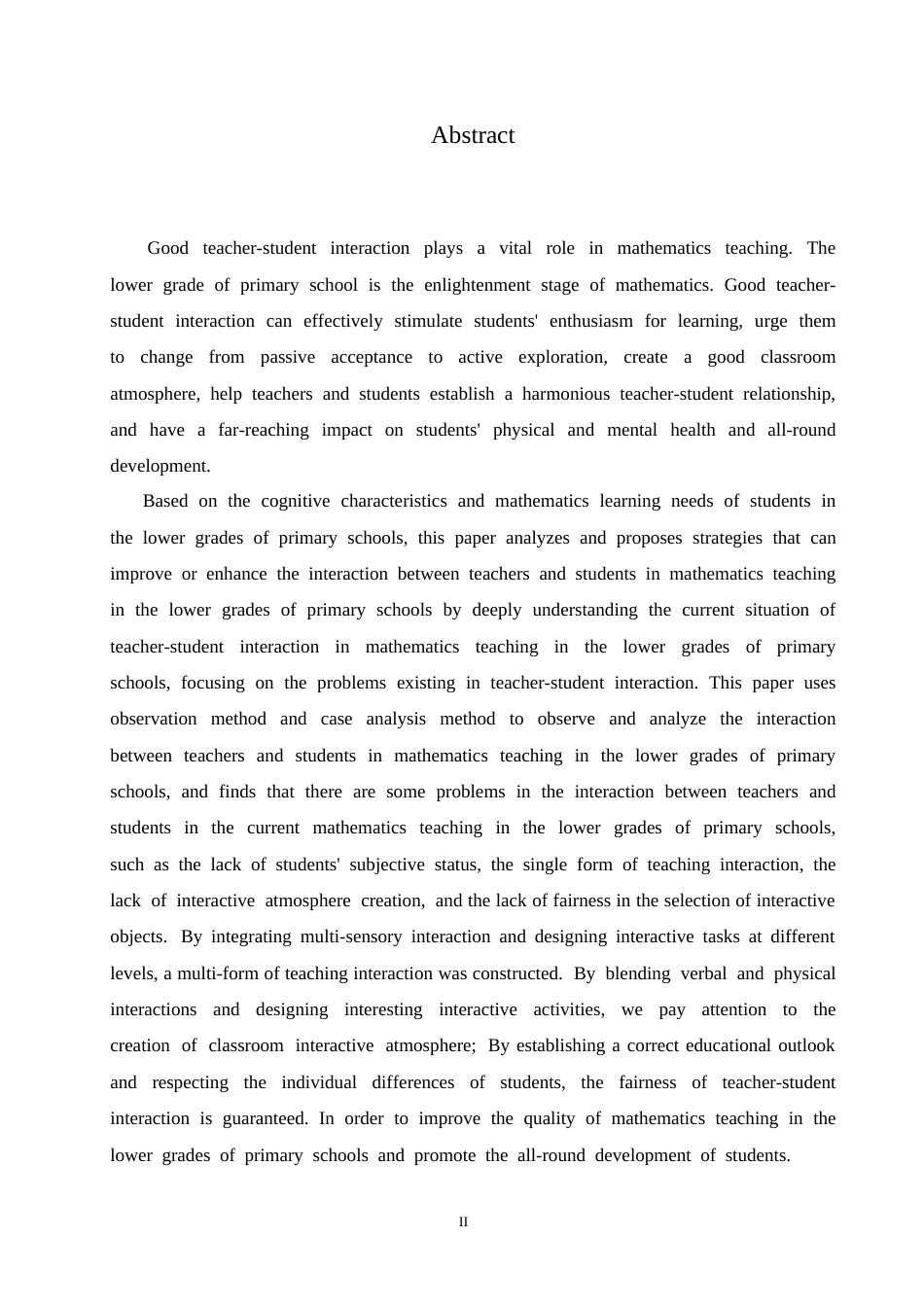 Abstract

Good teacher-student interaction plays a vital role in mathematics teaching. The lower grade of primary school is the enlightenment stage of mathematics. Good teacher-student interaction can effectively stimulate students' enthusiasm for learning, urge them to change from passive acceptance to active exploration, create a good classroom atmosphere, help teachers and students establish a harmonious teacher-student relationship, and have a far-reaching impact on students' physical and mental health and all-round development.

Based on the cognitive characteristics and mathematics learning needs of students in the lower grades of primary schools, this paper analyzes and proposes strategies that can improve or enhance the interaction between teachers and students in mathematics teaching in the lower grades of primary schools by deeply understanding the current situation of teacher-student interaction in mathematics teaching in the lower grades of primary schools, focusing on the problems existing in teacher-student interaction. This paper uses observation method and case analysis method to observe and analyze the interaction between teachers and students in mathematics teaching in the lower grades of primary schools, and finds that there are some problems in the interaction between teachers and students in the current mathematics teaching in the lower grades of primary schools, such as the lack of students' subjective status, the single form of teaching interaction, the lack of interactive atmosphere creation, and the lack of fairness in the selection of interactive objects. By integrating multi-sensory interaction and designing interactive tasks at different levels, a multi-form of teaching interaction was constructed. By blending verbal and physical interactions and designing interesting interactive activities, we pay attention to the creation of classroom interactive atmosphere; By establishing a correct educational outlook and respecting the individual differences of students, the fairness of teacher-student interaction is guaranteed. In order to improve the quality of mathematics teaching in the lower grades of primary schools and promote the all-round development of students.

II